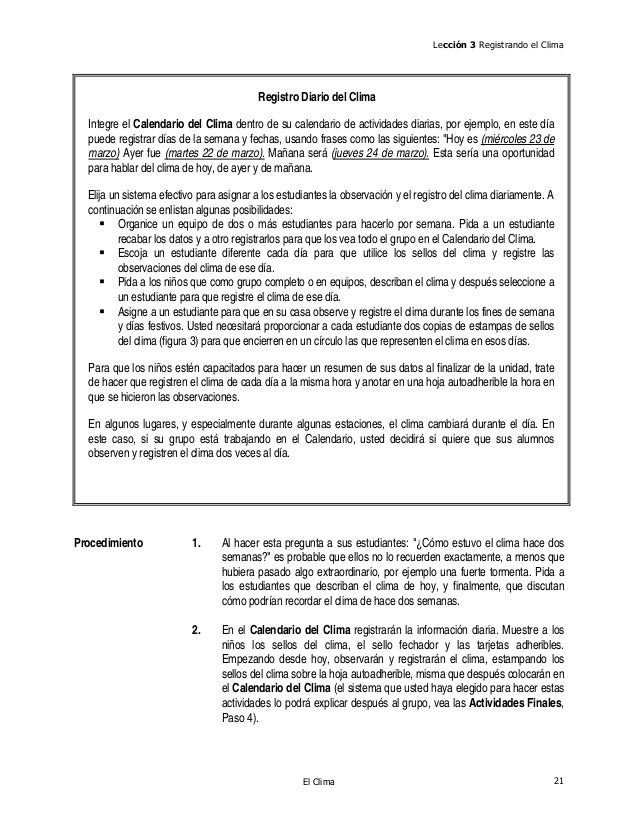 Lección 3 Registrando el Clima

Registro Diario del Clima

Integre el Calendario del Clima dentro de su calendario de actividades diarias, por ejemplo, en este día puede registrar días de la semana y fechas, usando frases como las siguientes: "Hoy es (miércoles 23 de marzo) Ayer fue (martes 22 de marzo). Mañana será (jueves 24 de marzo). Esta sería una oportunidad para hablar del clima de hoy, de ayer y de mañana.

Elija un sistema efectivo para asignar a los estudiantes la observación y el registro del clima diariamente. A continuación se enlistan algunas posibilidades:
▪ Organice un equipo de dos o más estudiantes para hacerlo por semana. Pida a un estudiante recabar los datos y a otro registrarlos para que los vea todo el grupo en el Calendario del Clima.
▪ Escoja un estudiante diferente cada día para que utilice los sellos del clima y registre las observaciones del clima de ese día.
▪ Pida a los niños que como grupo completo o en equipos, describan el clima y después seleccione a un estudiante para que registre el clima de ese día.
▪ Asigne a un estudiante para que en su casa observe y registre el clima durante los fines de semana y días festivos. Usted necesitará proporcionar a cada estudiante dos copias de estampas de sellos del clima (figura 3) para que encierren en un círculo las que representen el clima en esos días.

Para que los niños estén capacitados para hacer un resumen de sus datos al finalizar de la unidad, trate de hacer que registren el clima de cada día a la misma hora y anotar en una hoja autoadherible la hora en que se hicieron las observaciones.

En algunos lugares, y especialmente durante algunas estaciones, el clima cambiará durante el día. En este caso, si su grupo está trabajando en el Calendario, usted decidirá si quiere que sus alumnos observen y registren el clima dos veces al día.

Procedimiento

1. Al hacer esta pregunta a sus estudiantes: "¿Cómo estuvo el clima hace dos semanas?" es probable que ellos no lo recuerden exactamente, a menos que hubiera pasado algo extraordinario, por ejemplo una fuerte tormenta. Pida a los estudiantes que describan el clima de hoy, y finalmente, que discutan cómo podrían recordar el clima de hace dos semanas.

2. En el Calendario del Clima registrarán la información diaria. Muestre a los niños los sellos del clima, el sello fechador y las tarjetas adheribles. Empezando desde hoy, observarán y registrarán el clima, estampando los sellos del clima sobre la hoja autoadherible, misma que después colocarán en el Calendario del Clima (el sistema que usted haya elegido para hacer estas actividades lo podrá explicar después al grupo, vea las Actividades Finales, Paso 4).

El Clima 21